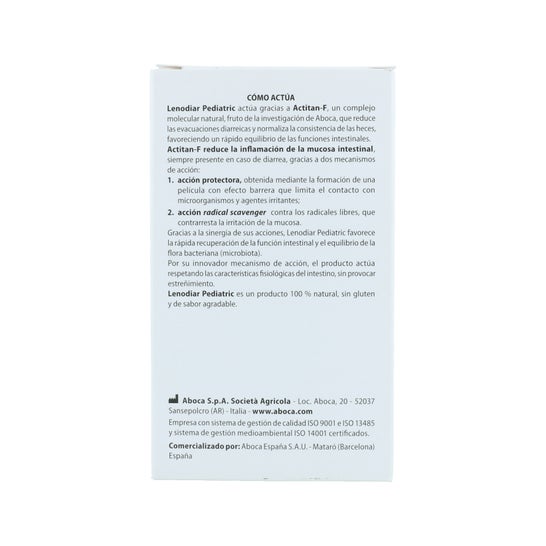 CÓMO ACTÚA

Lenodiar Pediatric actúa gracias a Actitan-F, un complejo molecular natural, fruto de la investigación de Aboca, que reduce las evacuaciones diarreicas y normaliza la consistencia de las heces, favoreciendo un rápido equilibrio de las funciones intestinales.

Actitan-F reduce la inflamación de la mucosa intestinal, siempre presente en caso de diarrea, gracias a dos mecanismos de acción:

1. acción protectora, obtenida mediante la formación de una película con efecto barrera que limita el contacto con microorganismos y agentes irritantes;

2. acción radical scavenger contra los radicales libres, que contrarresta la irritación de la mucosa.

Gracias a la sinergia de sus acciones, Lenodiar Pediatric favorece la rápida recuperación de la función intestinal y el equilibrio de la flora bacteriana (microbiota).

Por su innovador mecanismo de acción, el producto actúa respetando las características fisiológicas del intestino, sin provocar estreñimiento.

Lenodiar Pediatric es un producto 100 % natural, sin gluten y de sabor agradable.

Aboca S.p.A. Società Agricola - Loc. Aboca, 20 - 52037 Sansepolcro (AR) - Italia - www.aboca.com

Empresa con sistema de gestión de calidad ISO 9001 e ISO 13485 y sistema de gestión medioambiental ISO 14001 certificados.

Comercializado por: Aboca España S.A.U. - Mataró (Barcelona) España